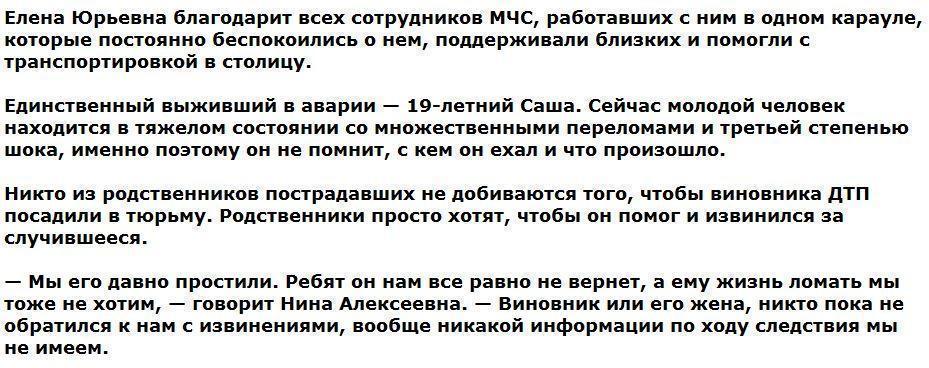 Елена Юрьевна благодарит всех сотрудников МЧС, работавших с ним в одном карауле, которые постоянно беспокоились о нем, поддерживали близких и помогли с транспортировкой в столицу.

Единственный выживший в аварии — 19-летний Саша. Сейчас молодой человек находится в тяжелом состоянии со множественными переломами и третьей степенью шока, именно поэтому он не помнит, с кем он ехал и что произошло.

Никто из родственников пострадавших не добиваются того, чтобы виновника ДТП посадили в тюрьму. Родственники просто хотят, чтобы он помог и извинился за случившееся.

— Мы его давно простили. Ребят он нам все равно не вернет, а ему жизнь ломать мы тоже не хотим, — говорит Нина Алексеевна. — Виновник или его жена, никто пока не обратился к нам с извинениями, вообще никакой информации по ходу следствия мы не имеем.